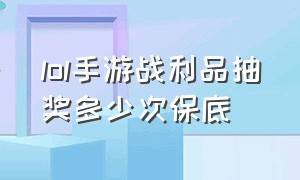 lol手游战利品抽奖多少次保底